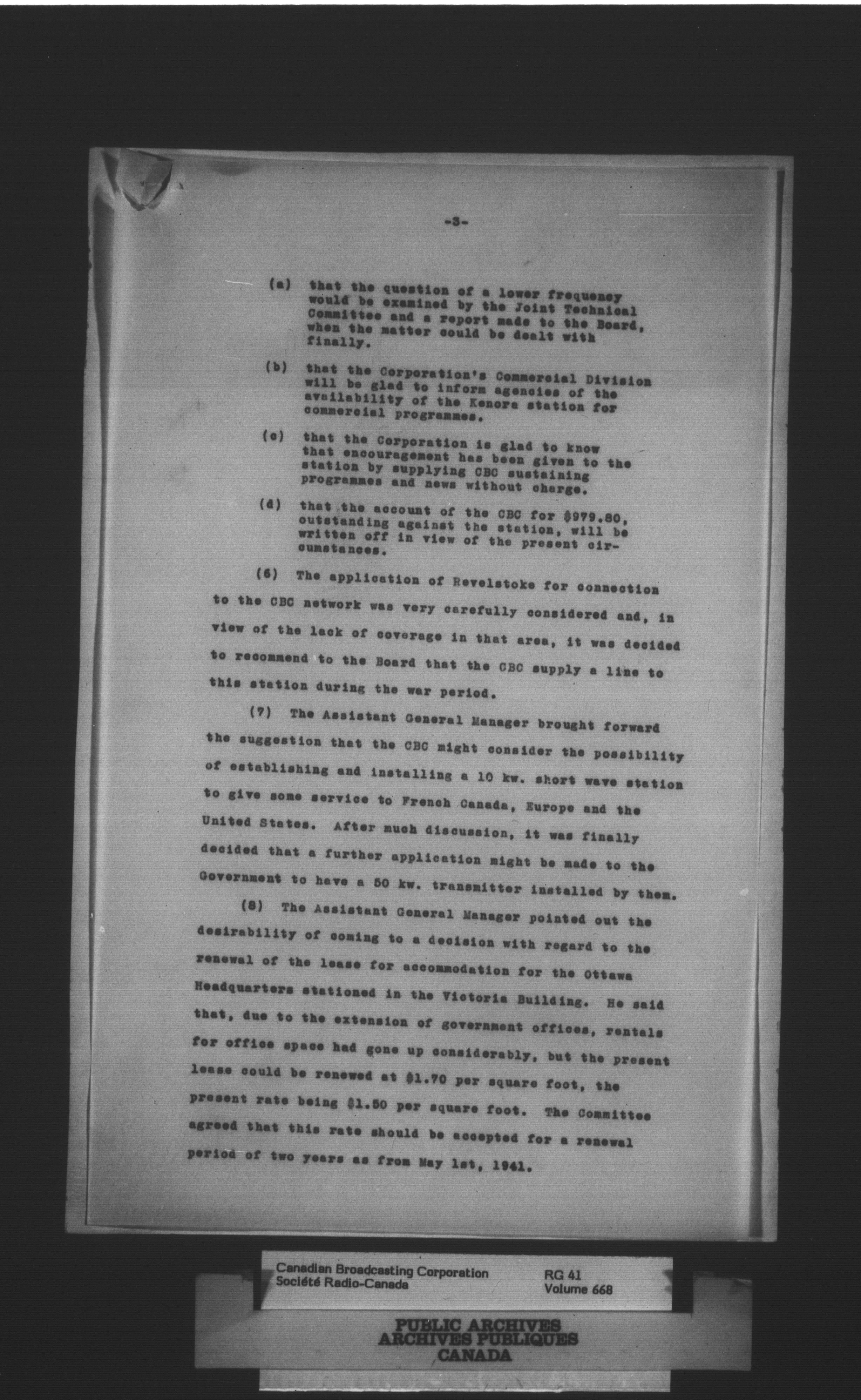 -3-

(a) that the question of a lower frequency would be examined by the Joint Technical Committee and a report made to the Board, when the matter could be dealt with finally.

(b) that the Corporation's Commercial Division will be glad to inform agencies of the availability of the Kenora station for commercial programmes.

(c) that the Corporation is glad to know that encouragement has been given to the station by supplying CBC sustaining programmes and news without charge.

(d) that the account of the CBC for $979.80, outstanding against the station, will be written off in view of the present circumstances.

(6) The application of Revelstoke for connection to the CBC network was very carefully considered and, in view of the lack of coverage in that area, it was decided to recommend to the Board that the CBC supply a line to this station during the war period.

(7) The Assistant General Manager brought forward the suggestion that the CBC might consider the possibility of establishing and installing a 10 kw. short wave station to give some service to French Canada, Europe and the United States. After much discussion, it was finally decided that a further application might be made to the Government to have a 50 kw. transmitter installed by them.

(8) The Assistant General Manager pointed out the desirability of coming to a decision with regard to the renewal of the lease for accommodation for the Ottawa Headquarters stationed in the Victoria Building. He said that, due to the extension of government offices, rentals for office space had gone up considerably, but the present lease could be renewed at $1.70 per square foot, the present rate being $1.50 per square foot. The Committee agreed that this rate should be accepted for a renewal period of two years as from May 1st, 1941.

Canadian Broadcasting Corporation
Société Radio-Canada
RG 41
Volume 668

PUBLIC ARCHIVES
ARCHIVES PUBLIQUES
CANADA